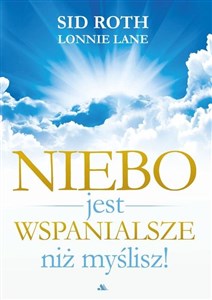 SID ROTH
LONNIE LANE

NIEBO
jest
WSPANIALSZE
niż myślisz!